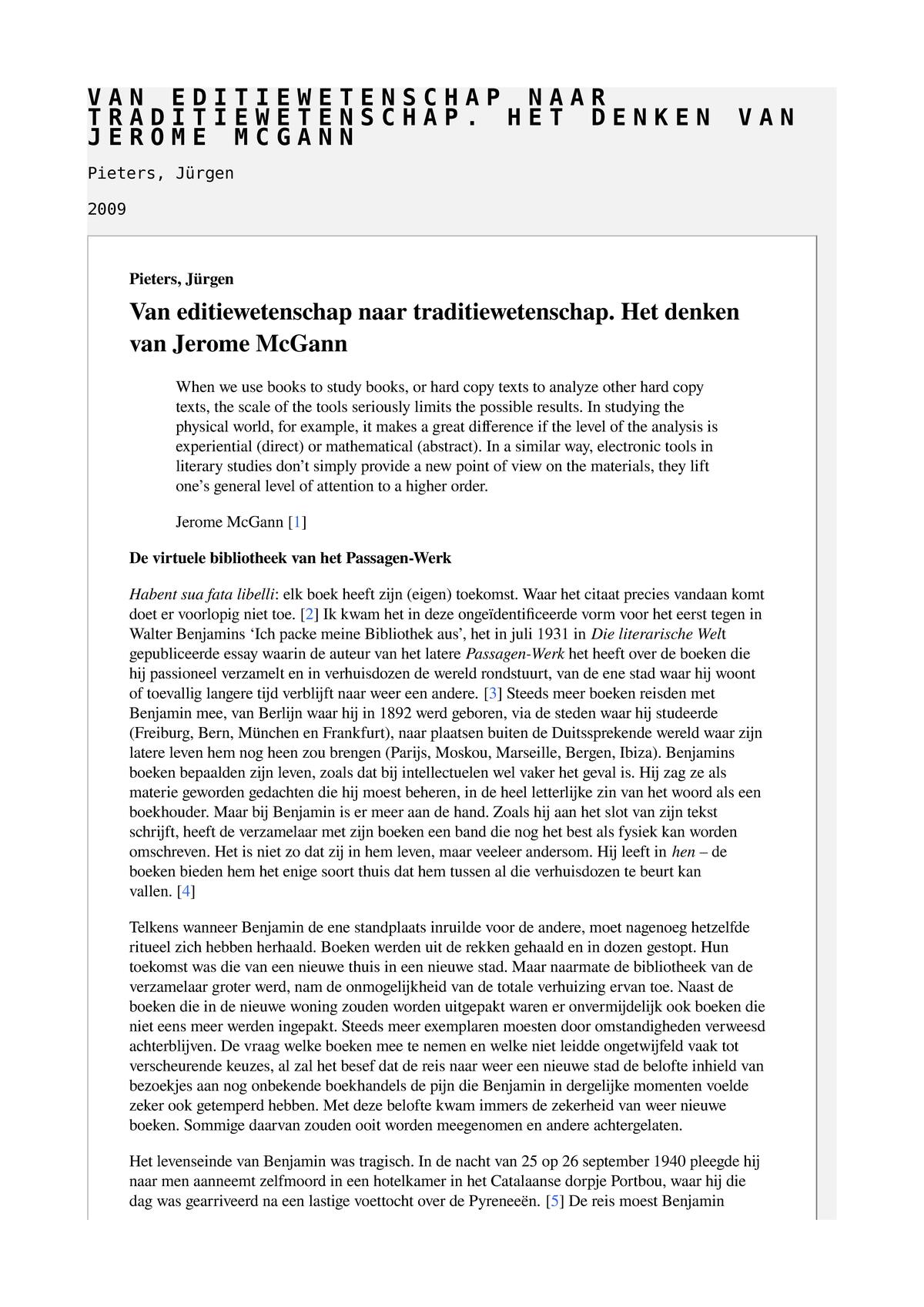 VAN EDITIEWETENSCHAP NAAR TRADITIEWETENSCHAP. HET DENKEN VAN JEROME MCGANN

Pieters, Jürgen

2009

Pieters, Jürgen

Van editiewetenschap naar traditiewetenschap. Het denken van Jerome McGann

When we use books to study books, or hard copy texts to analyze other hard copy texts, the scale of the tools seriously limits the possible results. In studying the physical world, for example, it makes a great difference if the level of the analysis is experiential (direct) or mathematical (abstract). In a similar way, electronic tools in literary studies don't simply provide a new point of view on the materials, they lift one's general level of attention to a higher order.

Jerome McGann [1]

De virtuele bibliotheek van het Passagen-Werk

Habent sua fata libelli: elk boek heeft zijn (eigen) toekomst. Waar het citaat precies vandaan komt doet er voorlopig niet toe. [2] Ik kwam het in deze ongeïdentificeerde vorm voor het eerst tegen in Walter Benjamins 'Ich packe meine Bibliothek aus', het in juli 1931 in Die literarische Welt gepubliceerde essay waarin de auteur van het latere Passagen-Werk het heeft over de boeken die hij passioneel verzamelt en in verhuisdozen de wereld rondstuurt, van de ene stad waar hij woont of toevallig langere tijd verblijft naar weer een andere. [3] Steeds meer boeken reisden met Benjamin mee, van Berlijn waar hij in 1892 werd geboren, via de steden waar hij studeerde (Freiburg, Bern, München en Frankfurt), naar plaatsen buiten de Duitssprekende wereld waar zijn latere leven hem nog heen zou brengen (Parijs, Moskou, Marseille, Bergen, Ibiza). Benjamins boeken bepaalden zijn leven, zoals dat bij intellectuelen wel vaker het geval is. Hij zag ze als materie geworden gedachten die hij moest beheren, in de heel letterlijke zin van het woord als een boekhouder. Maar bij Benjamin is er meer aan de hand. Zoals hij aan het slot van zijn tekst schrijft, heeft de verzamelaar met zijn boeken een band die nog het best als fysiek kan worden omschreven. Het is niet zo dat zij in hem leven, maar veeleer andersom. Hij leeft in hen – de boeken bieden hem het enige soort thuis dat hem tussen al die verhuisdozen te beurt kan vallen. [4]

Telkens wanneer Benjamin de ene standplaats inruilde voor de andere, moet nagenoeg hetzelfde ritueel zich hebben herhaald. Boeken werden uit de rekken gehaald en in dozen gestopt. Hun toekomst was die van een nieuwe thuis in een nieuwe stad. Maar naarmate de bibliotheek van de verzamelaar groter werd, nam de onmogelijkheid van de totale verhuizing ervan toe. Naast de boeken die in de nieuwe woning zouden worden uitgepakt waren er onvermijdelijk ook boeken die niet eens meer werden ingepakt. Steeds meer exemplaren moesten door omstandigheden verweesd achterblijven. De vraag welke boeken mee te nemen en welke niet leidde ongetwijfeld vaak tot verscheurende keuzes, al zal het besef dat de reis naar weer een nieuwe stad de belofte inhield van bezoekjes aan nog onbekende boekhandels de pijn die Benjamin in dergelijke momenten voelde zeker ook getemperd hebben. Met deze belofte kwam immers de zekerheid van weer nieuwe boeken. Sommige daarvan zouden ooit worden meegenomen en andere achtergelaten.

Het levenseinde van Benjamin was tragisch. In de nacht van 25 op 26 september 1940 pleegde hij naar men aanneemt zelfmoord in een hotelkamer in het Catalaanse dorpje Portbou, waar hij die dag was gearriveerd na een lastige voettocht over de Pyreneeën. [5] De reis moest Benjamin